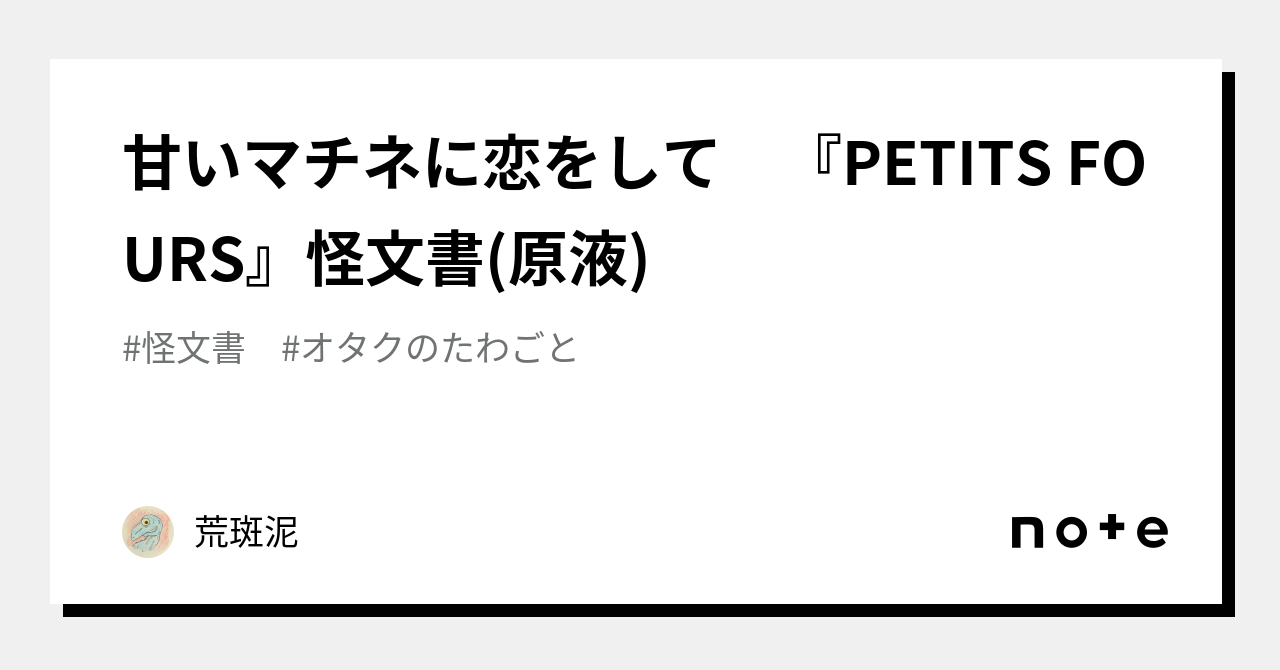 甘いマチネに恋をして　『PETITS FOURS』怪文書(原液)

#怪文書　#オタクのたわごと

荒斑泥

note